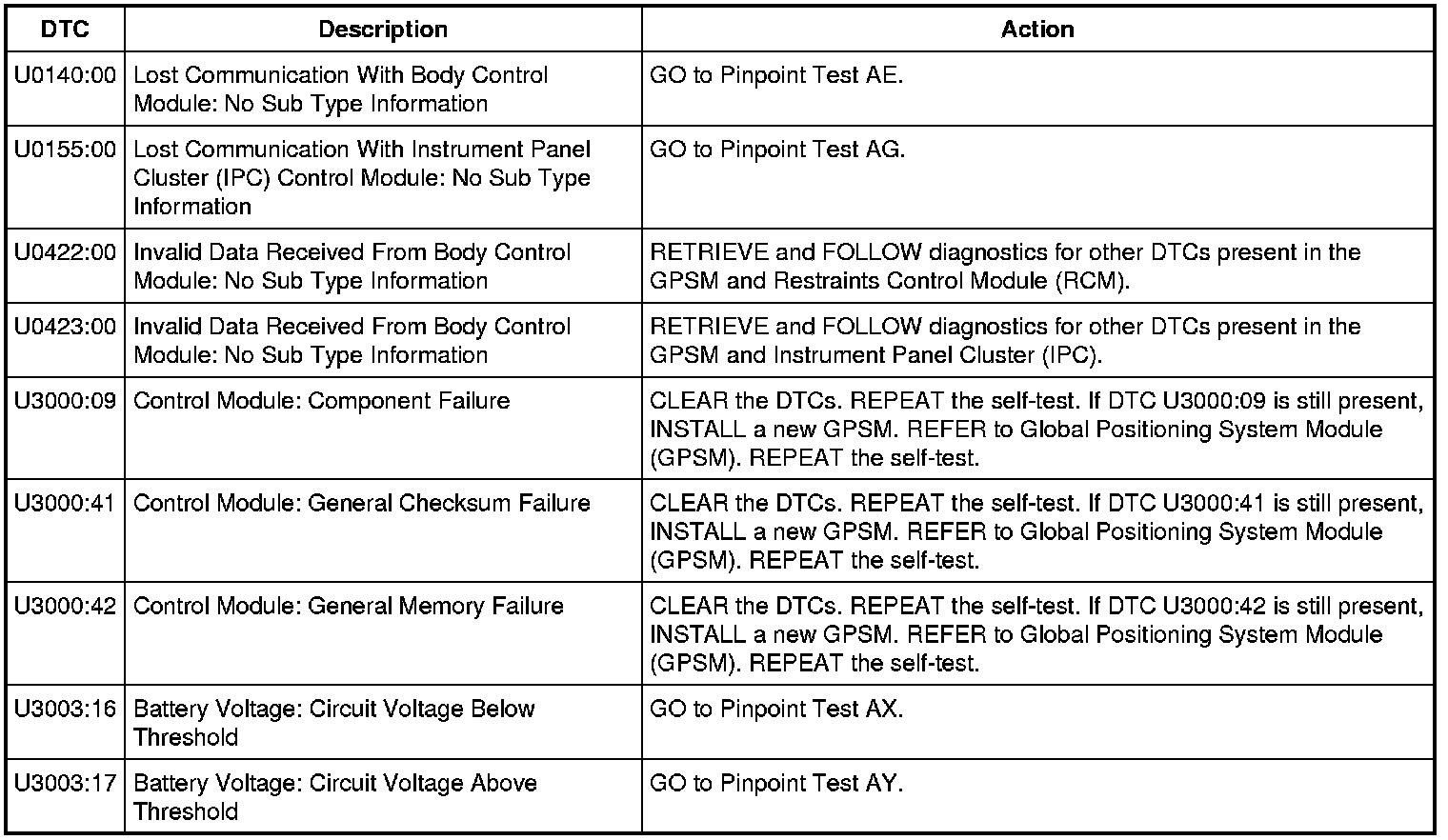 | DTC | Description | Action |
|---|---|---|
| U0140:00 | Lost Communication With Body Control Module: No Sub Type Information | GO to Pinpoint Test AE. |
| U0155:00 | Lost Communication With Instrument Panel Cluster (IPC) Control Module: No Sub Type Information | GO to Pinpoint Test AG. |
| U0422:00 | Invalid Data Received From Body Control Module: No Sub Type Information | RETRIEVE and FOLLOW diagnostics for other DTCs present in the GPSM and Restraints Control Module (RCM). |
| U0423:00 | Invalid Data Received From Body Control Module: No Sub Type Information | RETRIEVE and FOLLOW diagnostics for other DTCs present in the GPSM and Instrument Panel Cluster (IPC). |
| U3000:09 | Control Module: Component Failure | CLEAR the DTCs. REPEAT the self-test. If DTC U3000:09 is still present, INSTALL a new GPSM. REFER to Global Positioning System Module (GPSM). REPEAT the self-test. |
| U3000:41 | Control Module: General Checksum Failure | CLEAR the DTCs. REPEAT the self-test. If DTC U3000:41 is still present, INSTALL a new GPSM. REFER to Global Positioning System Module (GPSM). REPEAT the self-test. |
| U3000:42 | Control Module: General Memory Failure | CLEAR the DTCs. REPEAT the self-test. If DTC U3000:42 is still present, INSTALL a new GPSM. REFER to Global Positioning System Module (GPSM). REPEAT the self-test. |
| U3003:16 | Battery Voltage: Circuit Voltage Below Threshold | GO to Pinpoint Test AX. |
| U3003:17 | Battery Voltage: Circuit Voltage Above Threshold | GO to Pinpoint Test AY. |